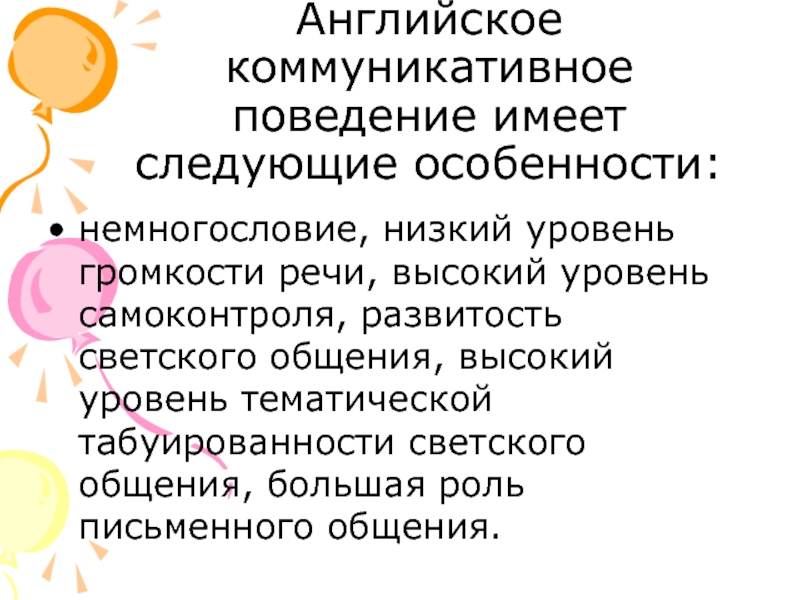 Английское коммуникативное поведение имеет следующие особенности:

• немногословие, низкий уровень громкости речи, высокий уровень самоконтроля, развитость светского общения, высокий уровень тематической табуированности светского общения, большая роль письменного общения.